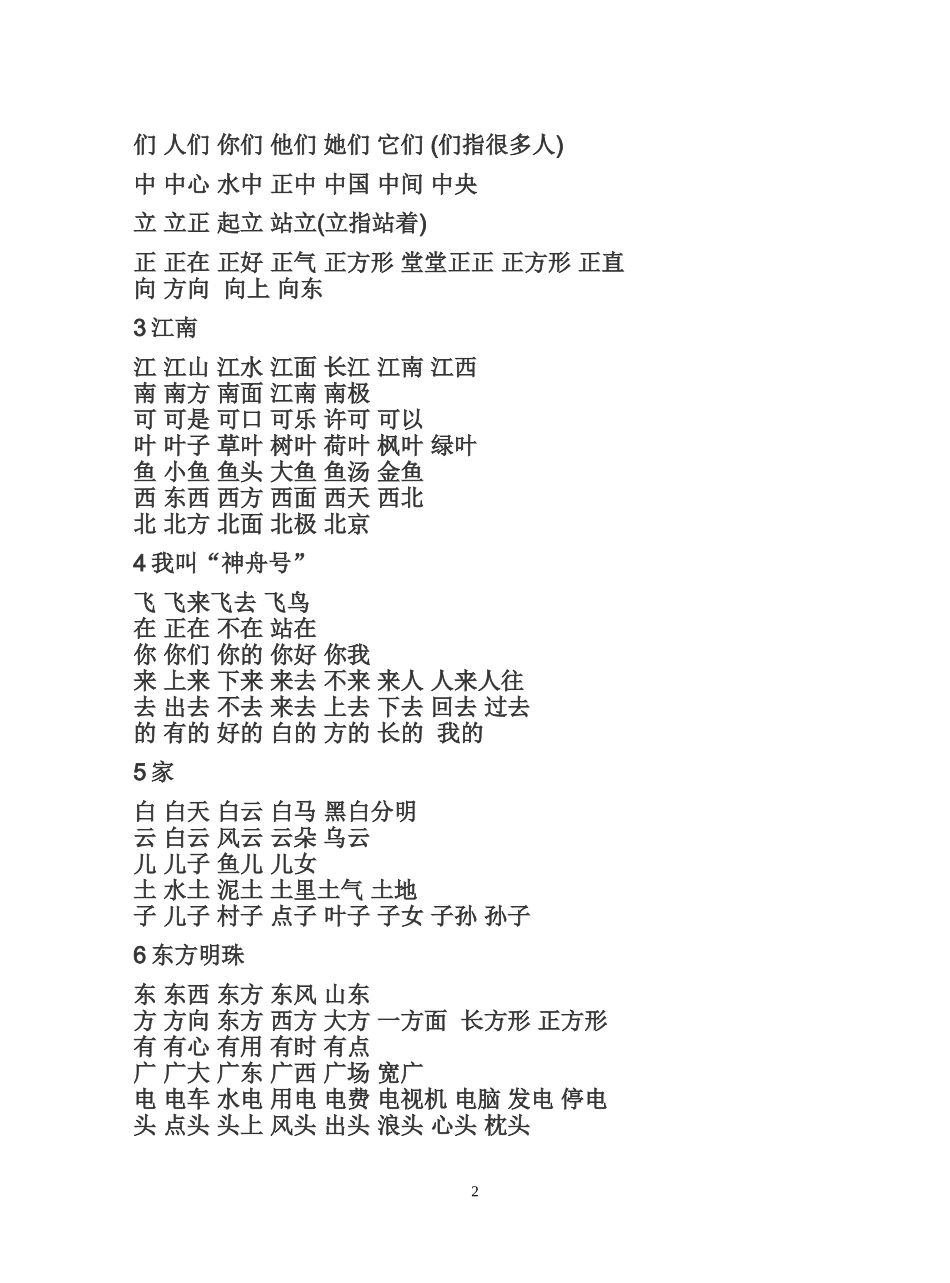 们 人们 你们 他们 她们 它们 (们指很多人)

中 中心 水中 正中 中国 中间 中央

立 立正 起立 站立(立指站着)

正 正在 正好 正气 正方形 堂堂正正 正方形 正直
向 方向 向上 向东

3 江南

江 江山 江水 江面 长江 江南 江西
南 南方 南面 江南 南极
可 可是 可口 可乐 许可 可以
叶 叶子 草叶 树叶 荷叶 枫叶 绿叶
鱼 小鱼 鱼头 大鱼 鱼汤 金鱼
西 东西 西方 西面 西天 西北
北 北方 北面 北极 北京

4 我叫“神舟号”

飞 飞来飞去 飞鸟
在 正在 不在 站在
你 你们 你的 你好 你我
来 上来 下来 来去 不来 来人 人来人往
去 出去 不去 来去 上去 下去 回去 过去
的 有的 好的 白的 方的 长的 我的

5 家

白 白天 白云 白马 黑白分明
云 白云 风云 云朵 乌云
儿 儿子 鱼儿 儿女
土 水土 泥土 土里土气 土地
子 儿子 村子 点子 叶子 子女 子孙 孙子

6 东方明珠

东 东西 东方 东风 山东
方 方向 东方 西方 大方 一方面 长方形 正方形
有 有心 有用 有时 有点
广 广大 广东 广西 广场 宽广
电 电车 水电 用电 电费 电视机 电脑 发电 停电
头 点头 头上 风头 出头 浪头 心头 枕头

2